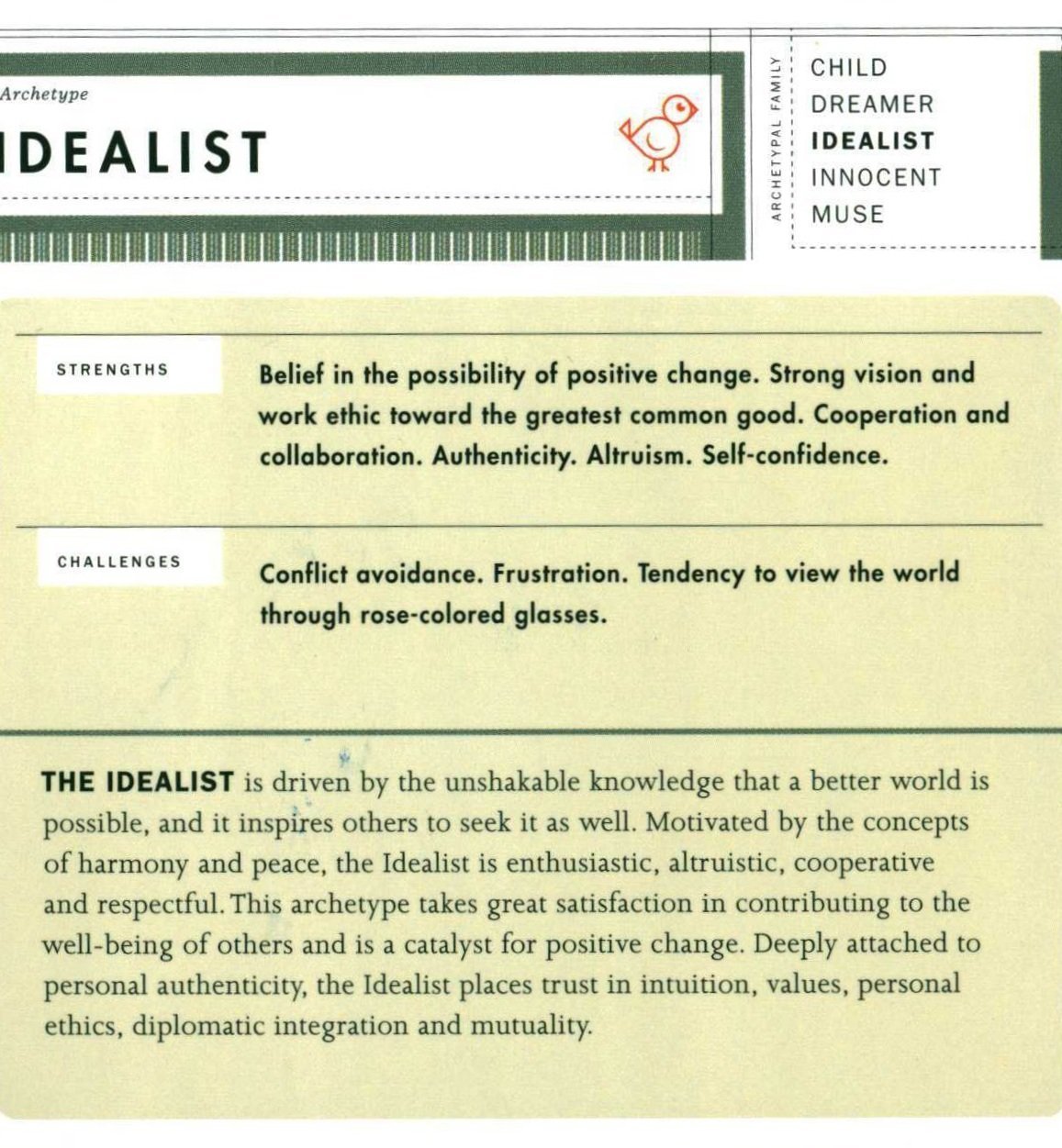 Archetype

IDEALIST

ARCHETYPAL FAMILY

CHILD
DREAMER
IDEALIST
INNOCENT
MUSE

STRENGTHS

Belief in the possibility of positive change. Strong vision and work ethic toward the greatest common good. Cooperation and collaboration. Authenticity. Altruism. Self-confidence.

CHALLENGES

Conflict avoidance. Frustration. Tendency to view the world through rose-colored glasses.

THE IDEALIST is driven by the unshakable knowledge that a better world is possible, and it inspires others to seek it as well. Motivated by the concepts of harmony and peace, the Idealist is enthusiastic, altruistic, cooperative and respectful. This archetype takes great satisfaction in contributing to the well-being of others and is a catalyst for positive change. Deeply attached to personal authenticity, the Idealist places trust in intuition, values, personal ethics, diplomatic integration and mutuality.